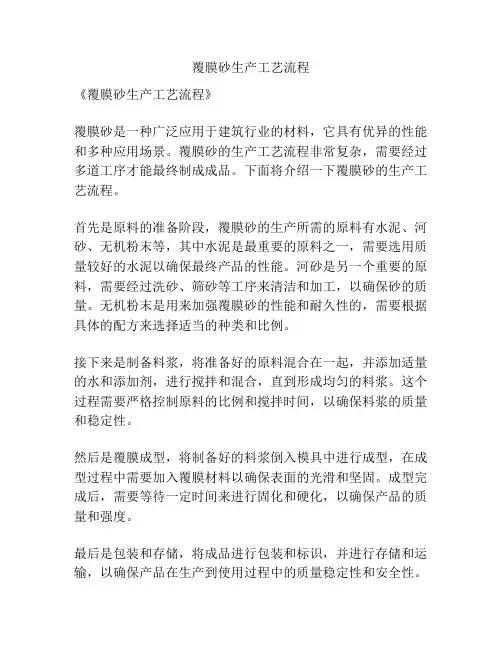 覆膜砂生产工艺流程

《覆膜砂生产工艺流程》

覆膜砂是一种广泛应用于建筑行业的材料，它具有优异的性能和多种应用场景。覆膜砂的生产工艺流程非常复杂，需要经过多道工序才能最终制成成品。下面将介绍一下覆膜砂的生产工艺流程。

首先是原料的准备阶段，覆膜砂的生产所需的原料有水泥、河砂、无机粉末等，其中水泥是最重要的原料之一，需要选用质量较好的水泥以确保最终产品的性能。河砂是另一个重要的原料，需要经过洗砂、筛砂等工序来清洁和加工，以确保砂的质量。无机粉末是用来加强覆膜砂的性能和耐久性的，需要根据具体的配方来选择适当的种类和比例。

接下来是制备料浆，将准备好的原料混合在一起，并添加适量的水和添加剂，进行搅拌和混合，直到形成均匀的料浆。这个过程需要严格控制原料的比例和搅拌时间，以确保料浆的质量和稳定性。

然后是覆膜成型，将制备好的料浆倒入模具中进行成型，在成型过程中需要加入覆膜材料以确保表面的光滑和坚固。成型完成后，需要等待一定时间来进行固化和硬化，以确保产品的质量和强度。

最后是包装和存储，将成品进行包装和标识，并进行存储和运输，以确保产品在生产到使用过程中的质量稳定性和安全性。